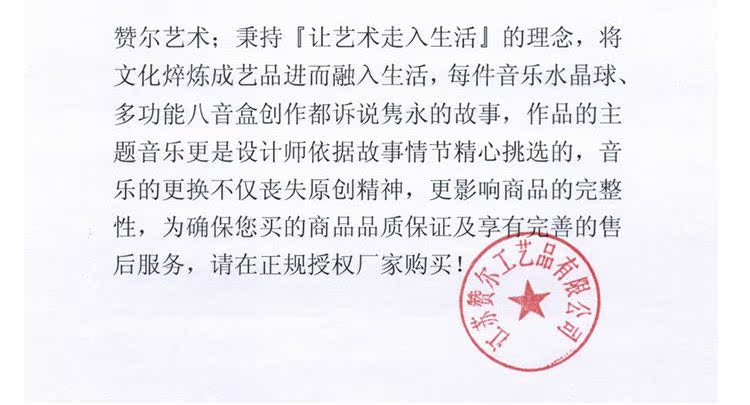 赞尔艺术；秉持『让艺术走入生活』的理念，将文化焠炼成艺品进而融入生活，每件音乐水晶球、多功能八音盒创作都诉说隽永的故事，作品的主题音乐更是设计师依据故事情节精心挑选的，音乐的更换不仅丧失原创精神，更影响商品的完整性，为确保您买的商品品质保证及享有完善的售后服务，请在正规授权厂家购买！

江苏赞尔工艺品有限公司